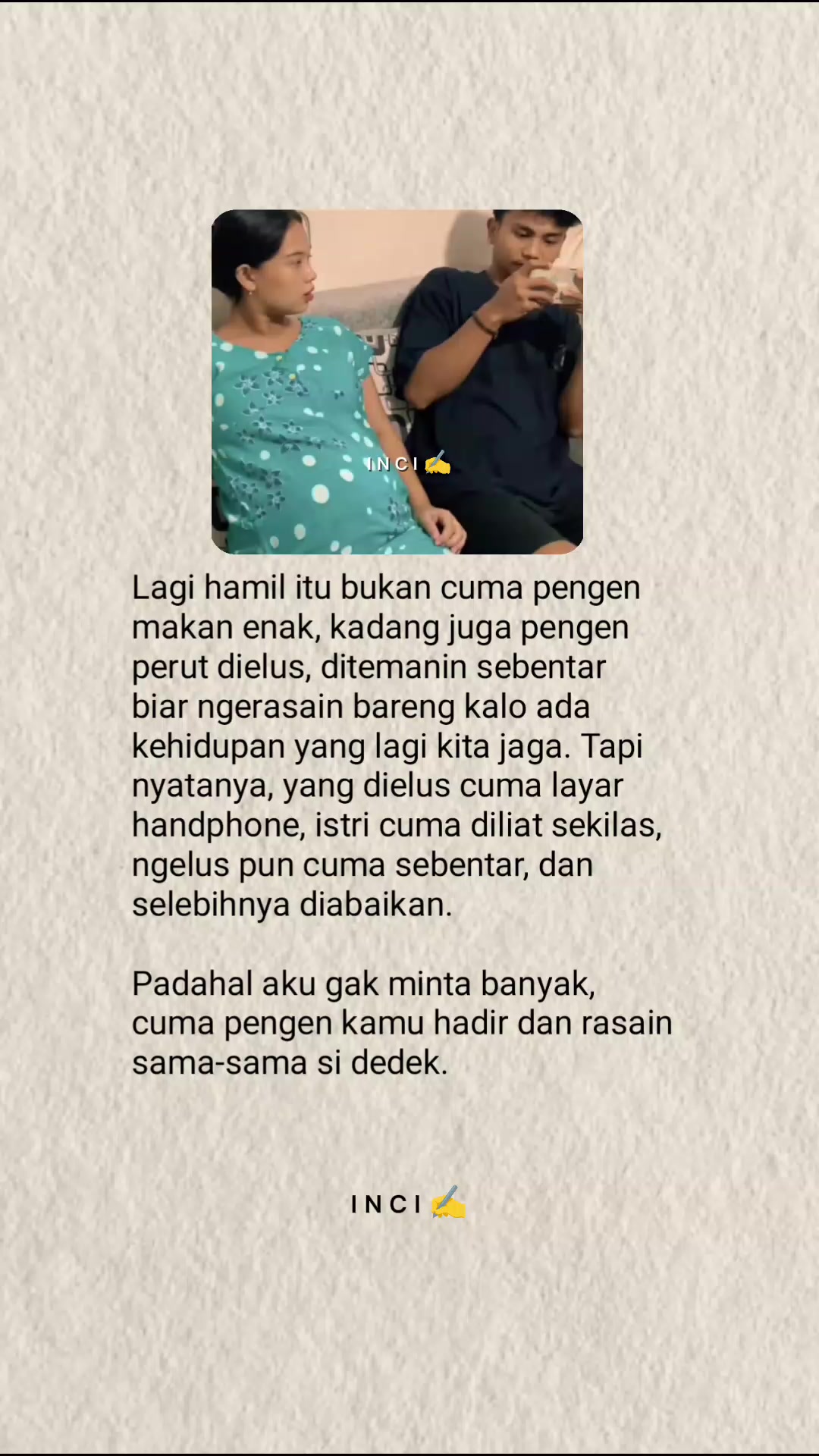 INCI ✍️

Lagi hamil itu bukan cuma pengen makan enak, kadang juga pengen perut dielus, ditemanin sebentar biar ngerasain bareng kalo ada kehidupan yang lagi kita jaga. Tapi nyatanya, yang dielus cuma layar handphone, istri cuma diliat sekilas, ngelus pun cuma sebentar, dan selebihnya diabaikan.

Padahal aku gak minta banyak, cuma pengen kamu hadir dan rasain sama-sama si dedek.

INCI ✍️